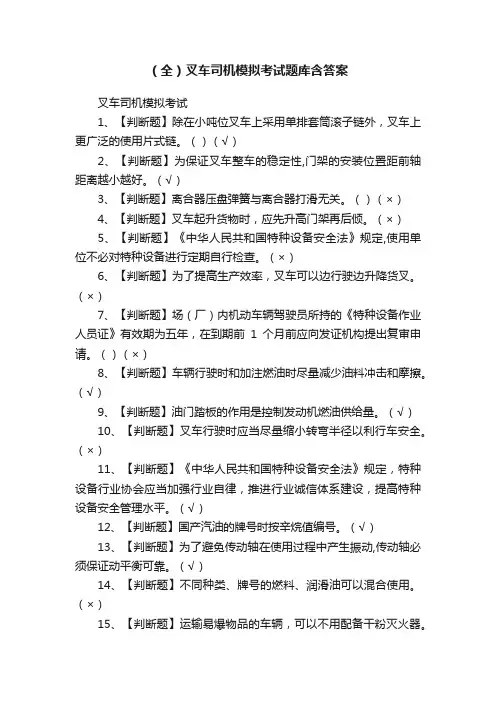 (全)叉车司机模拟考试题库含答案

叉车司机模拟考试

1、【判断题】除在小吨位叉车上采用单排套筒滚子链外，叉车上更广泛的使用片式链。( )(√)

2、【判断题】为保证叉车整车的稳定性,门架的安装位置距前轴距离越小越好。(√)

3、【判断题】离合器压盘弹簧与离合器打滑无关。( )(×)

4、【判断题】叉车起升货物时，应先升高门架再后倾。(×)

5、【判断题】《中华人民共和国特种设备安全法》规定,使用单位不必对特种设备进行定期自行检查。(×)

6、【判断题】为了提高生产效率，叉车可以边行驶边升降货叉。(×)

7、【判断题】场(厂)内机动车辆驾驶员所持的《特种设备作业人员证》有效期为五年，在到期前 1 个月前应向发证机构提出复审申请。( )(×)

8、【判断题】车辆行驶时和加注燃油时尽量减少油料冲击和摩擦。(√)

9、【判断题】油门踏板的作用是控制发动机燃油供给量。(√)

10、【判断题】叉车行驶时应当尽量缩小转弯半径以利行车安全。(×)

11、【判断题】《中华人民共和国特种设备安全法》规定，特种设备行业协会应当加强行业自律，推进行业诚信体系建设，提高特种设备安全管理水平。(√)

12、【判断题】国产汽油的牌号时按辛烷值编号。(√)

13、【判断题】为了避免传动轴在使用过程中产生振动,传动轴必须保证动平衡可靠。(√)

14、【判断题】不同种类、牌号的燃料、润滑油可以混合使用。(×)

15、【判断题】运输易爆物品的车辆，可以不用配备干粉灭火器。